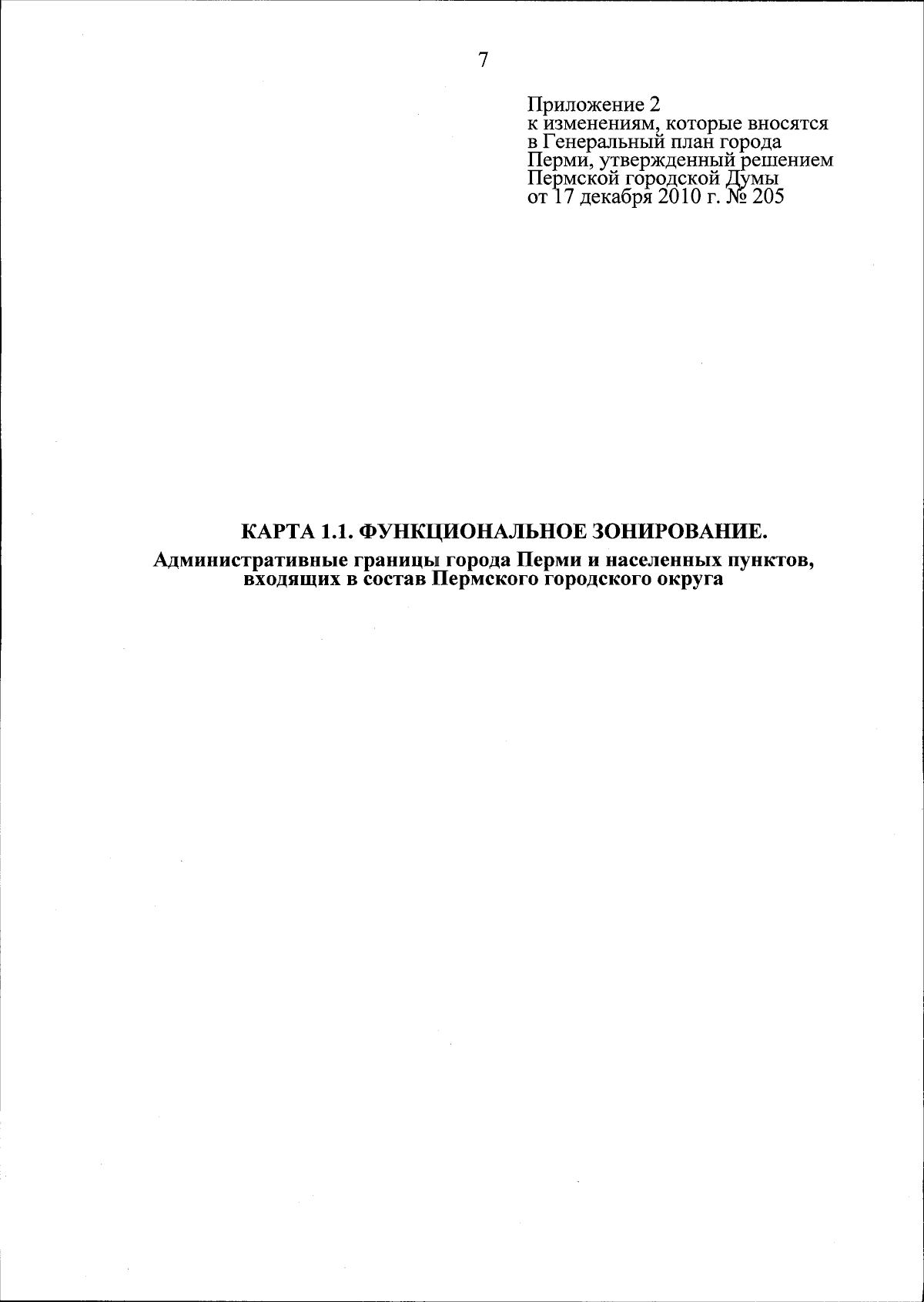 7

Приложение 2
к изменениям, которые вносятся в Генеральный план города Перми, утвержденный решением Пермской городской Думы от 17 декабря 2010 г. № 205

КАРТА 1.1. ФУНКЦИОНАЛЬНОЕ ЗОНИРОВАНИЕ.

Административные границы города Перми и населенных пунктов, входящих в состав Пермского городского округа